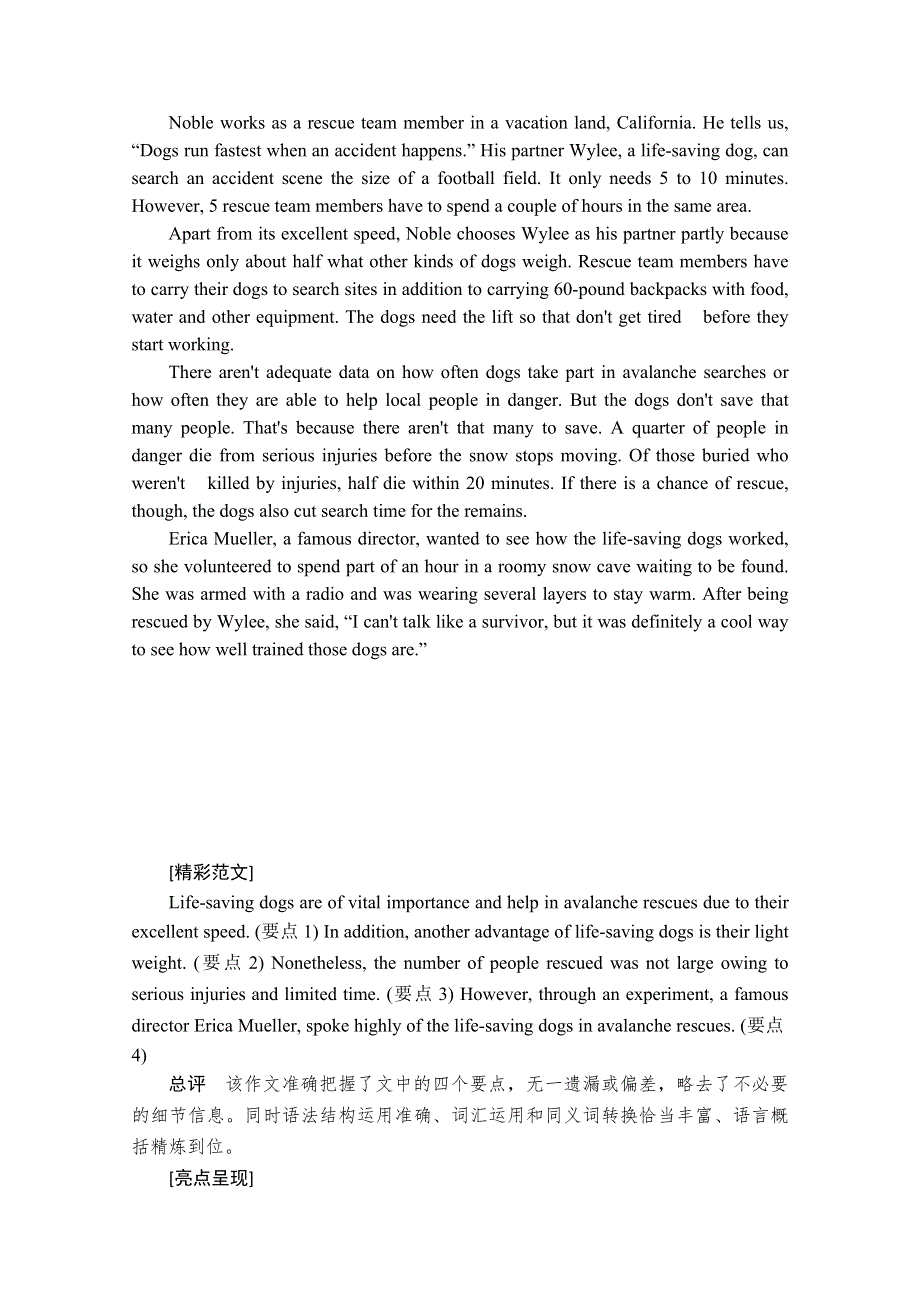 Noble works as a rescue team member in a vacation land, California. He tells us, “Dogs run fastest when an accident happens.” His partner Wylee, a life-saving dog, can search an accident scene the size of a football field. It only needs 5 to 10 minutes. However, 5 rescue team members have to spend a couple of hours in the same area.

Apart from its excellent speed, Noble chooses Wylee as his partner partly because it weighs only about half what other kinds of dogs weigh. Rescue team members have to carry their dogs to search sites in addition to carrying 60-pound backpacks with food, water and other equipment. The dogs need the lift so that don't get tired before they start working.

There aren't adequate data on how often dogs take part in avalanche searches or how often they are able to help local people in danger. But the dogs don't save that many people. That's because there aren't that many to save. A quarter of people in danger die from serious injuries before the snow stops moving. Of those buried who weren't killed by injuries, half die within 20 minutes. If there is a chance of rescue, though, the dogs also cut search time for the remains.

Erica Mueller, a famous director, wanted to see how the life-saving dogs worked, so she volunteered to spend part of an hour in a roomy snow cave waiting to be found. She was armed with a radio and was wearing several layers to stay warm. After being rescued by Wylee, she said, “I can't talk like a survivor, but it was definitely a cool way to see how well trained those dogs are.”

[精彩范文]

Life-saving dogs are of vital importance and help in avalanche rescues due to their excellent speed. (要点 1) In addition, another advantage of life-saving dogs is their light weight. (要点 2) Nonetheless, the number of people rescued was not large owing to serious injuries and limited time. (要点 3) However, through an experiment, a famous director Erica Mueller, spoke highly of the life-saving dogs in avalanche rescues. (要点 4)

总评 该作文准确把握了文中的四个要点，无一遗漏或偏差，略去了不必要的细节信息。同时语法结构运用准确、词汇运用和同义词转换恰当丰富、语言概括精炼到位。

[亮点呈现]